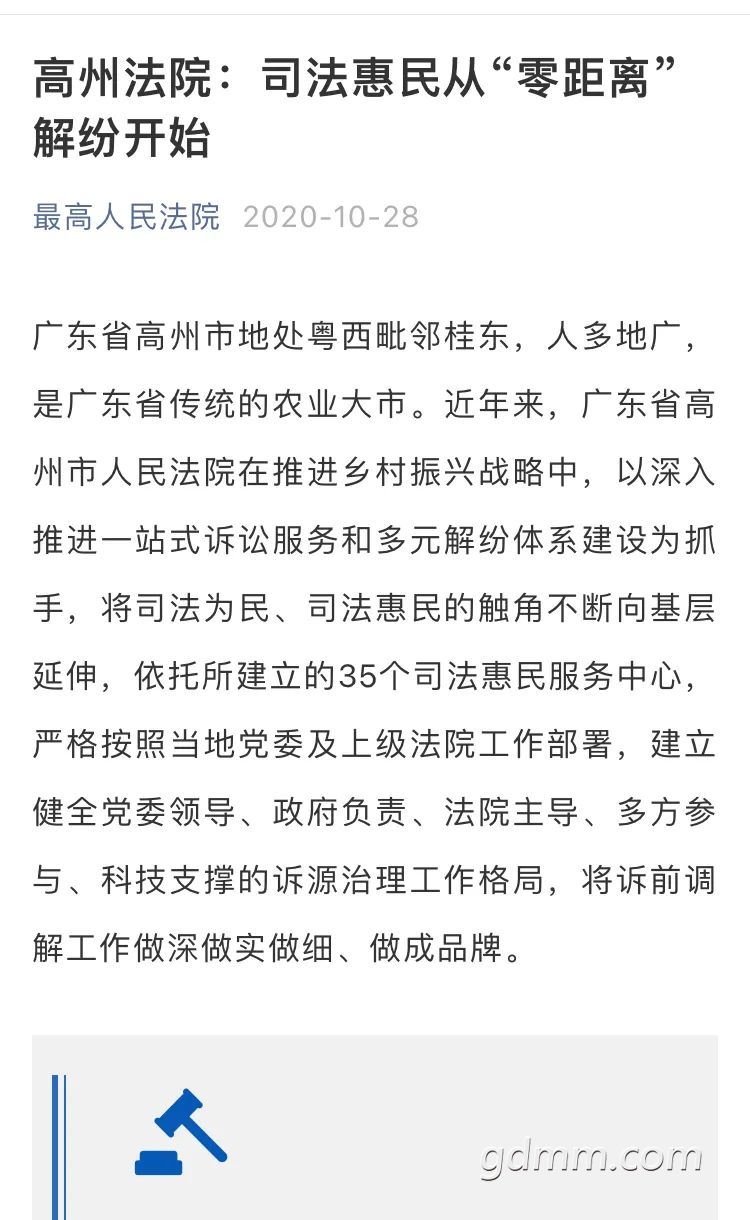 高州法院：司法惠民从“零距离”解纷开始

最高人民法院 2020-10-28

广东省高州市地处粤西毗邻桂东，人多地广，是广东省传统的农业大市。近年来，广东省高州市人民法院在推进乡村振兴战略中，以深入推进一站式诉讼服务和多元解纷体系建设为抓手，将司法为民、司法惠民的触角不断向基层延伸，依托所建立的35个司法惠民服务中心，严格按照当地党委及上级法院工作部署，建立健全党委领导、政府负责、法院主导、多方参与、科技支撑的诉源治理工作格局，将诉前调解工作做深做实做细、做成品牌。

gdmm.com